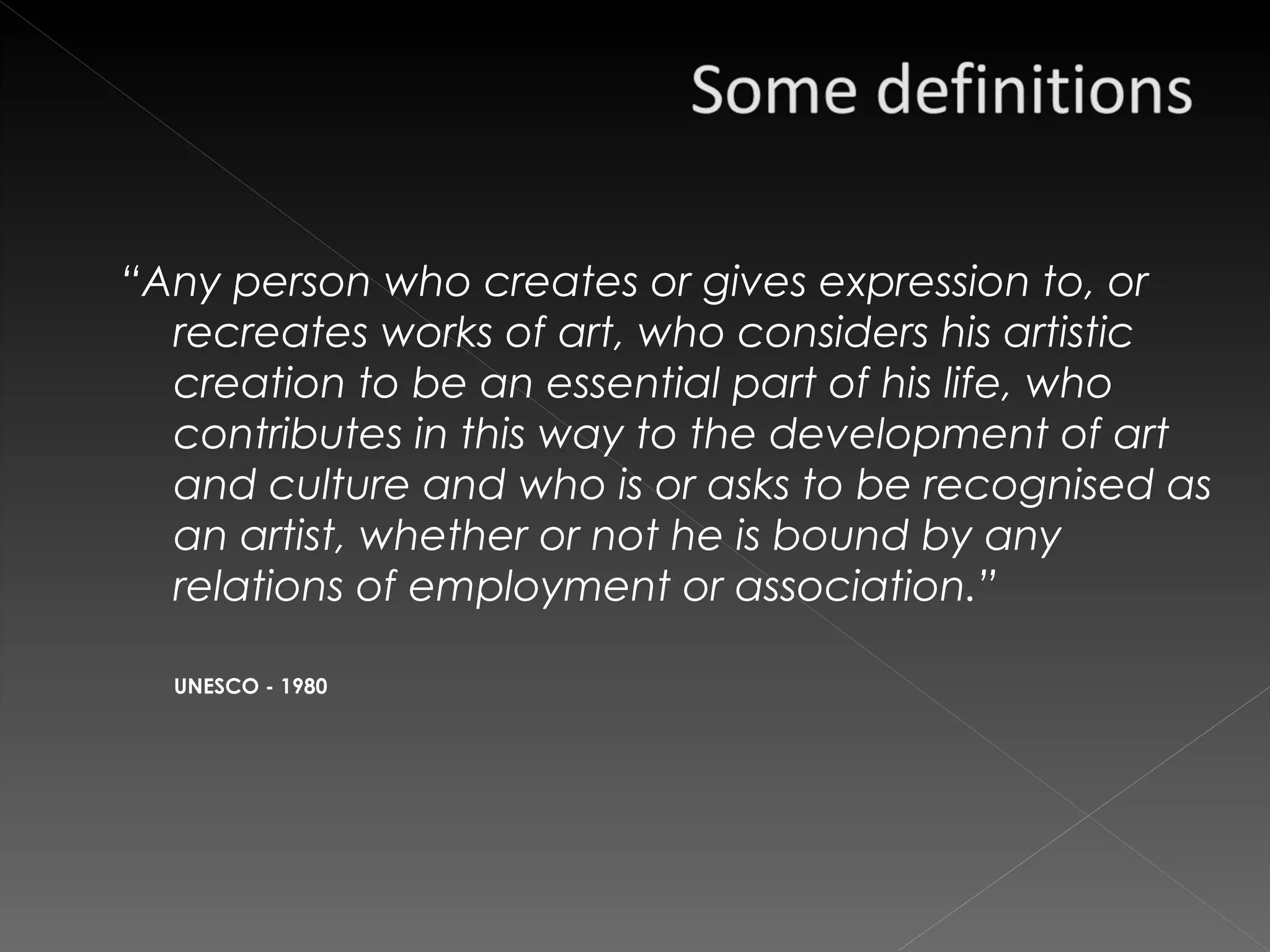 Some definitions

"Any person who creates or gives expression to, or recreates works of art, who considers his artistic creation to be an essential part of his life, who contributes in this way to the development of art and culture and who is or asks to be recognised as an artist, whether or not he is bound by any relations of employment or association."

UNESCO - 1980